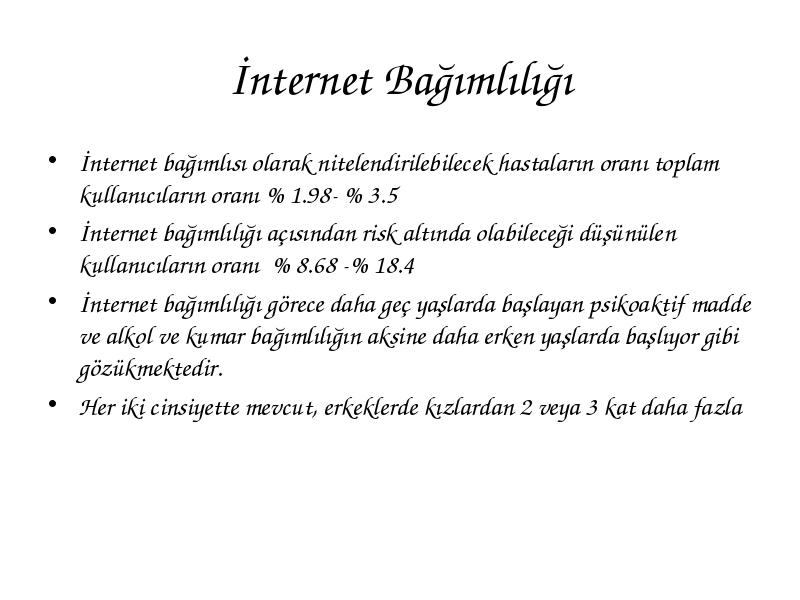 İnternet Bağımlılığı

• İnternet bağımlısı olarak nitelendirilebilecek hastaların oranı toplam kullanıcıların oranı % 1.98- % 3.5
• İnternet bağımlılığı açısından risk altında olabileceği düşünülen kullanıcıların oranı % 8.68 -% 18.4
• İnternet bağımlılığı görece daha geç yaşlarda başlayan psikoaktif madde ve alkol ve kumar bağımlılığın aksine daha erken yaşlarda başlıyor gibi gözükmektedir.
• Her iki cinsiyette mevcut, erkeklerde kızlardan 2 veya 3 kat daha fazla